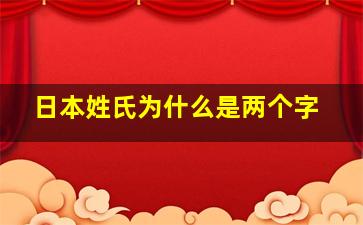 日本姓氏为什么是两个字